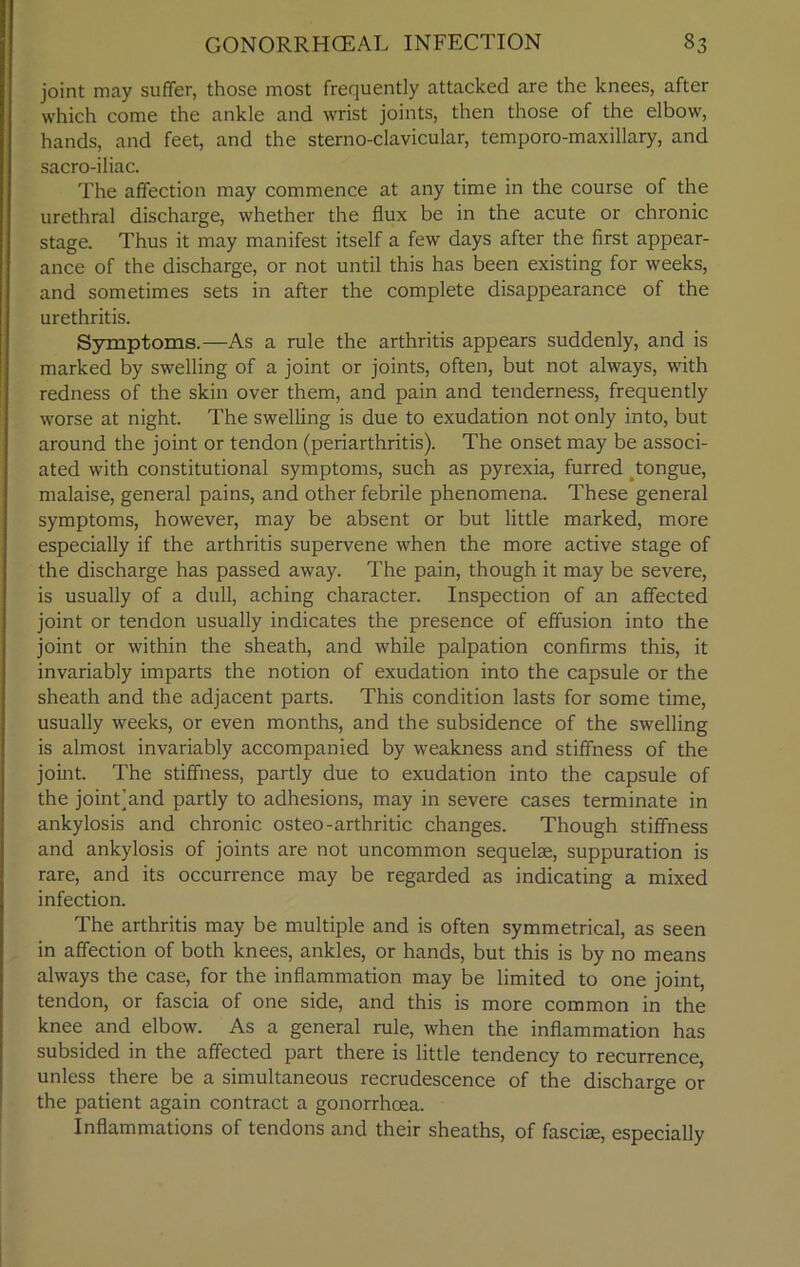 GONORRHŒAL INFECTION 83

joint may suffer, those most frequently attacked are the knees, after which come the ankle and wrist joints, then those of the elbow, hands, and feet, and the sterno-clavicular, temporo-maxillary, and sacro-iliac.

The affection may commence at any time in the course of the urethral discharge, whether the flux be in the acute or chronic stage. Thus it may manifest itself a few days after the first appearance of the discharge, or not until this has been existing for weeks, and sometimes sets in after the complete disappearance of the urethritis.

Symptoms.—As a rule the arthritis appears suddenly, and is marked by swelling of a joint or joints, often, but not always, with redness of the skin over them, and pain and tenderness, frequently worse at night. The swelling is due to exudation not only into, but around the joint or tendon (periarthritis). The onset may be associated with constitutional symptoms, such as pyrexia, furred tongue, malaise, general pains, and other febrile phenomena. These general symptoms, however, may be absent or but little marked, more especially if the arthritis supervene when the more active stage of the discharge has passed away. The pain, though it may be severe, is usually of a dull, aching character. Inspection of an affected joint or tendon usually indicates the presence of effusion into the joint or within the sheath, and while palpation confirms this, it invariably imparts the notion of exudation into the capsule or the sheath and the adjacent parts. This condition lasts for some time, usually weeks, or even months, and the subsidence of the swelling is almost invariably accompanied by weakness and stiffness of the joint. The stiffness, partly due to exudation into the capsule of the joint and partly to adhesions, may in severe cases terminate in ankylosis and chronic osteo-arthritic changes. Though stiffness and ankylosis of joints are not uncommon sequelæ, suppuration is rare, and its occurrence may be regarded as indicating a mixed infection.

The arthritis may be multiple and is often symmetrical, as seen in affection of both knees, ankles, or hands, but this is by no means always the case, for the inflammation may be limited to one joint, tendon, or fascia of one side, and this is more common in the knee and elbow. As a general rule, when the inflammation has subsided in the affected part there is little tendency to recurrence, unless there be a simultaneous recrudescence of the discharge or the patient again contract a gonorrhœa.

Inflammations of tendons and their sheaths, of fasciæ, especially